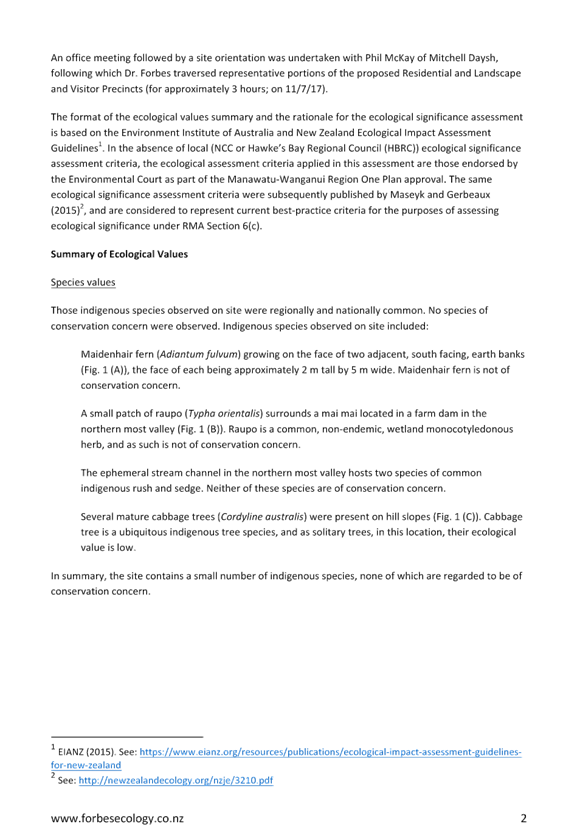 An office meeting followed by a site orientation was undertaken with Phil McKay of Mitchell Daysh, following which Dr. Forbes traversed representative portions of the proposed Residential and Landscape and Visitor Precincts (for approximately 3 hours; on 11/7/17).

The format of the ecological values summary and the rationale for the ecological significance assessment is based on the Environment Institute of Australia and New Zealand Ecological Impact Assessment Guidelines$^1$. In the absence of local (NCC or Hawke's Bay Regional Council (HBRC)) ecological significance assessment criteria, the ecological assessment criteria applied in this assessment are those endorsed by the Environmental Court as part of the Manawatu-Wanganui Region One Plan approval. The same ecological significance assessment criteria were subsequently published by Maseyk and Gerbeaux (2015)$^2$, and are considered to represent current best-practice criteria for the purposes of assessing ecological significance under RMA Section 6(c).

Summary of Ecological Values

Species values

Those indigenous species observed on site were regionally and nationally common. No species of conservation concern were observed. Indigenous species observed on site included:

Maidenhair fern (Adiantum fulvum) growing on the face of two adjacent, south facing, earth banks (Fig. 1 (A)), the face of each being approximately 2 m tall by 5 m wide. Maidenhair fern is not of conservation concern.

A small patch of raupo (Typha orientalis) surrounds a mai mai located in a farm dam in the northern most valley (Fig. 1 (B)). Raupo is a common, non-endemic, wetland monocotyledonous herb, and as such is not of conservation concern.

The ephemeral stream channel in the northern most valley hosts two species of common indigenous rush and sedge. Neither of these species are of conservation concern.

Several mature cabbage trees (Cordyline australis) were present on hill slopes (Fig. 1 (C)). Cabbage tree is a ubiquitous indigenous tree species, and as solitary trees, in this location, their ecological value is low.

In summary, the site contains a small number of indigenous species, none of which are regarded to be of conservation concern.

$^1$ EIANZ (2015). See: https://www.eianz.org/resources/publications/ecological-impact-assessment-guidelines-for-new-zealand
$^2$ See: http://newzealandecology.org/nzje/3210.pdf

www.forbesecology.co.nz 2